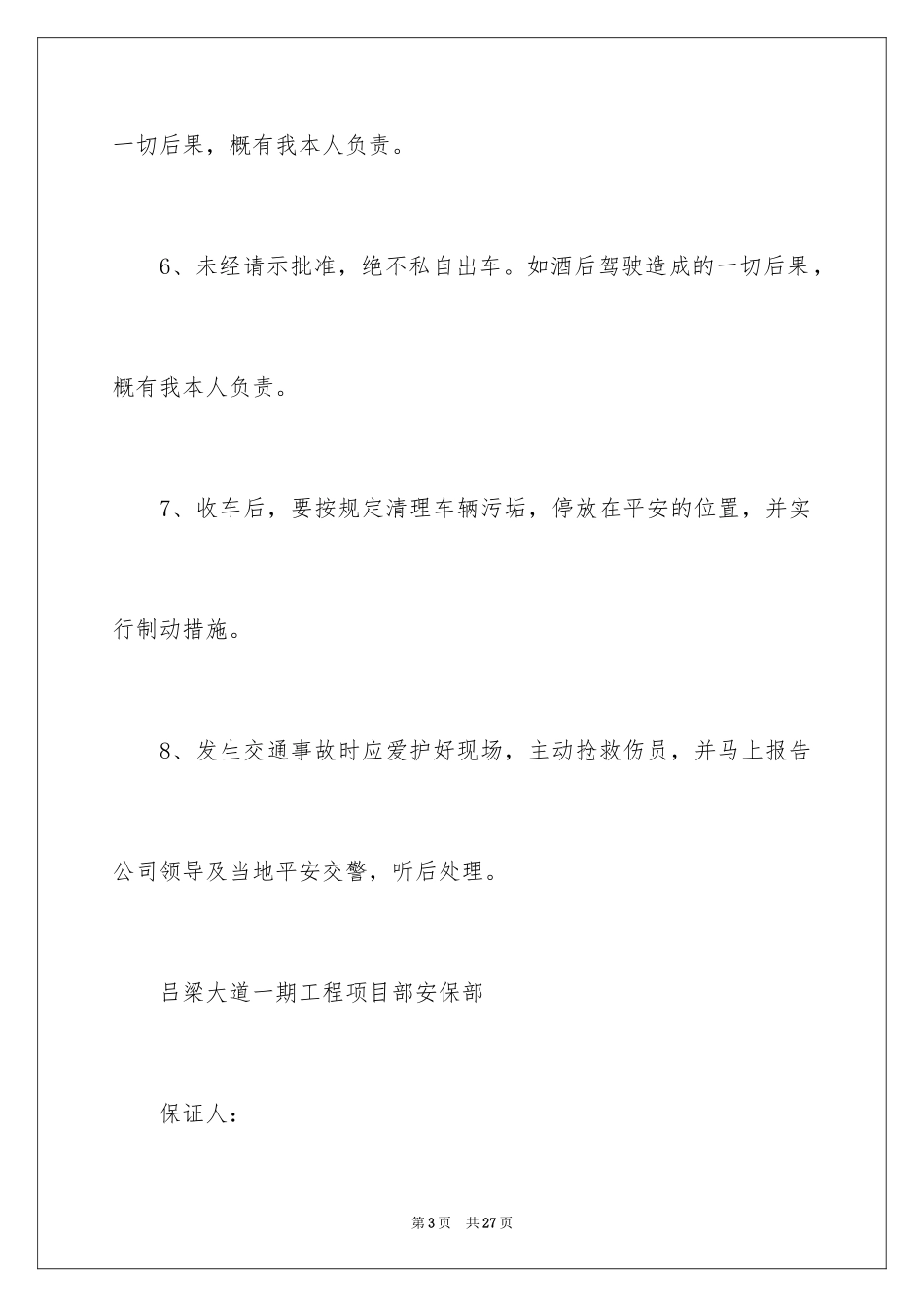 一切后果，概有我本人负责。

6、未经请示批准，绝不私自出车。如酒后驾驶造成的一切后果，概有我本人负责。

7、收车后，要按规定清理车辆污垢，停放在平安的位置，并实行制动措施。

8、发生交通事故时应爱护好现场，主动抢救伤员，并马上报告公司领导及当地平安交警，听后处理。

吕梁大道一期工程项目部安保部

保证人：

第3页 共27页